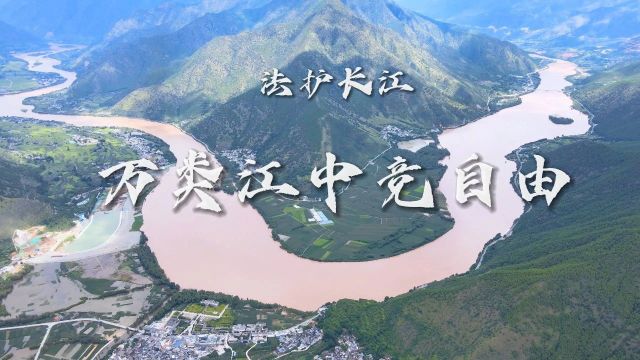 法护长江

万类江中竞自由